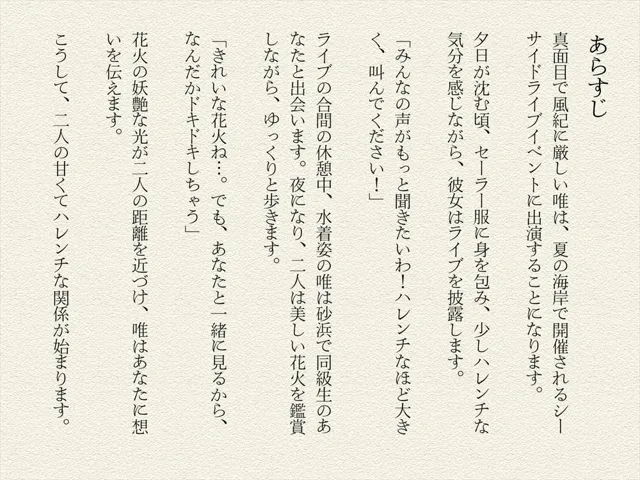 あらすじ

真面目で風紀に厳しい唯は、夏の海岸で開催されるシーサイドライブイベントに出演することになります。

夕日が沈む頃、セーラー服に身を包み、少しハレンチな気分を感じながら、彼女はライブを披露します。

「みんなの声がもっと聞きたいわ！ハレンチなほど大きく、叫んでください！」

ライブの合間の休憩中、水着姿の唯は砂浜で同級生のあなたと出会います。夜になり、二人は美しい花火を鑑賞しながら、ゆっくりと歩きます。

「きれいな花火ね…。でも、あなたと一緒に見るから、なんだかドキドキしちゃう」

花火の妖艶な光が二人の距離を近づけ、唯はあなたに想いを伝えます。

こうして、二人の甘くてハレンチな関係が始まります。